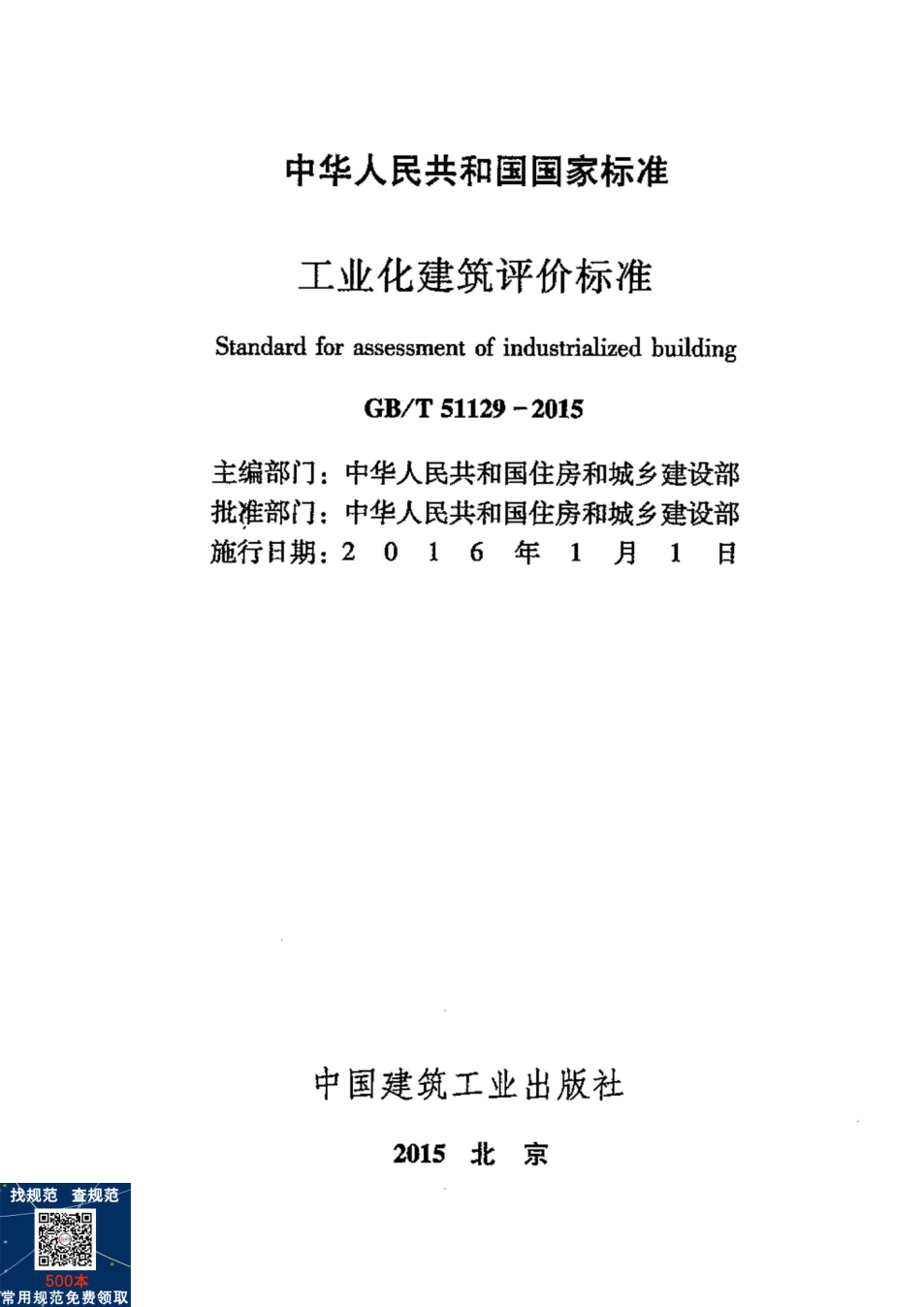 中华人民共和国国家标准

工业化建筑评价标准

Standard for assessment of industrialized building

GB/T 51129－2015

主编部门：中华人民共和国住房和城乡建设部
批准部门：中华人民共和国住房和城乡建设部
施行日期：2 0 1 6 年 1 月 1 日

中国建筑工业出版社

2015 北 京

找规范 查规范
500本
常用规范免费领取